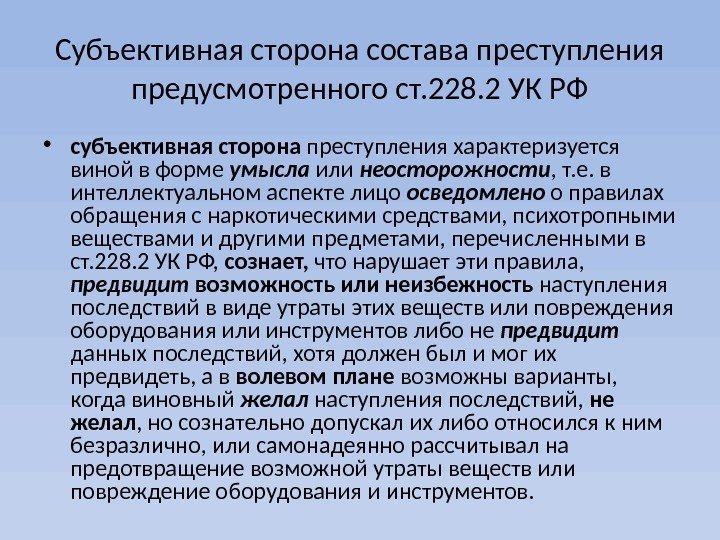 Субъективная сторона состава преступления предусмотренного ст.228.2 УК РФ

• субъективная сторона преступления характеризуется виной в форме умысла или неосторожности, т.е. в интеллектуальном аспекте лицо осведомлено о правилах обращения с наркотическими средствами, психотропными веществами и другими предметами, перечисленными в ст.228.2 УК РФ, сознает, что нарушает эти правила, предвидит возможность или неизбежность наступления последствий в виде утраты этих веществ или повреждения оборудования или инструментов либо не предвидит данных последствий, хотя должен был и мог их предвидеть, а в волевом плане возможны варианты, когда виновный желал наступления последствий, не желал, но сознательно допускал их либо относился к ним безразлично, или самонадеянно рассчитывал на предотвращение возможной утраты веществ или повреждение оборудования и инструментов.